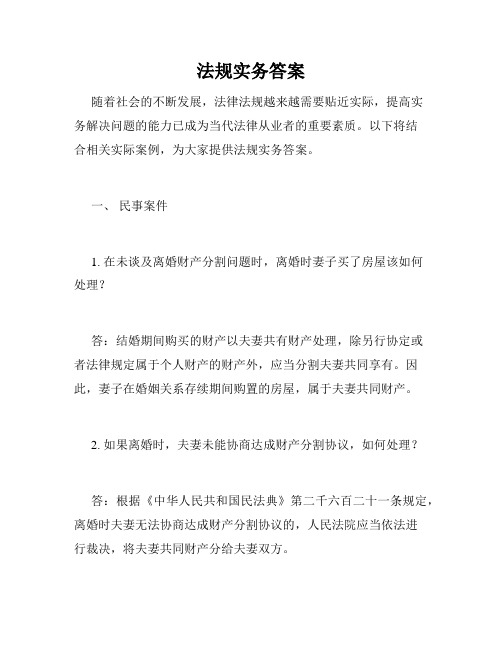 法规实务答案

随着社会的不断发展，法律法规越来越需要贴近实际，提高实务解决问题的能力已成为当代法律从业者的重要素质。以下将结合相关实际案例，为大家提供法规实务答案。

一、 民事案件

1. 在未谈及离婚财产分割问题时，离婚时妻子买了房屋该如何处理？

答：结婚期间购买的财产以夫妻共有财产处理，除另行协定或者法律规定属于个人财产的财产外，应当分割夫妻共同享有。因此，妻子在婚姻关系存续期间购置的房屋，属于夫妻共同财产。

2. 如果离婚时，夫妻未能协商达成财产分割协议，如何处理？

答：根据《中华人民共和国民法典》第二千六百二十一条规定，离婚时夫妻无法协商达成财产分割协议的，人民法院应当依法进行裁决，将夫妻共同财产分给夫妻双方。